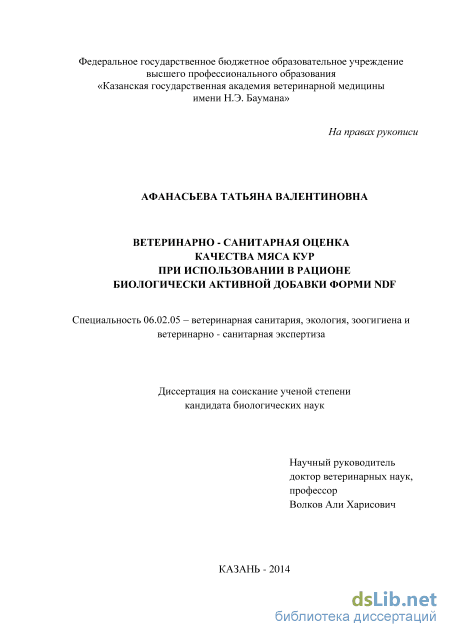 Федеральное государственное бюджетное образовательное учреждение высшего профессионального образования «Казанская государственная академия ветеринарной медицины имени Н.Э. Баумана»

На правах рукописи

АФАНАСЬЕВА ТАТЬЯНА ВАЛЕНТИНОВНА

ВЕТЕРИНАРНО - САНИТАРНАЯ ОЦЕНКА КАЧЕСТВА МЯСА КУР ПРИ ИСПОЛЬЗОВАНИИ В РАЦИОНЕ БИОЛОГИЧЕСКИ АКТИВНОЙ ДОБАВКИ ФОРМИ NDF

Специальность 06.02.05 – ветеринарная санитария, экология, зоогигиена и ветеринарно - санитарная экспертиза

Диссертация на соискание ученой степени кандидата биологических наук

Научный руководитель
доктор ветеринарных наук,
профессор
Волков Али Харисович

КАЗАНЬ - 2014

dsLib.net
библиотека диссертаций